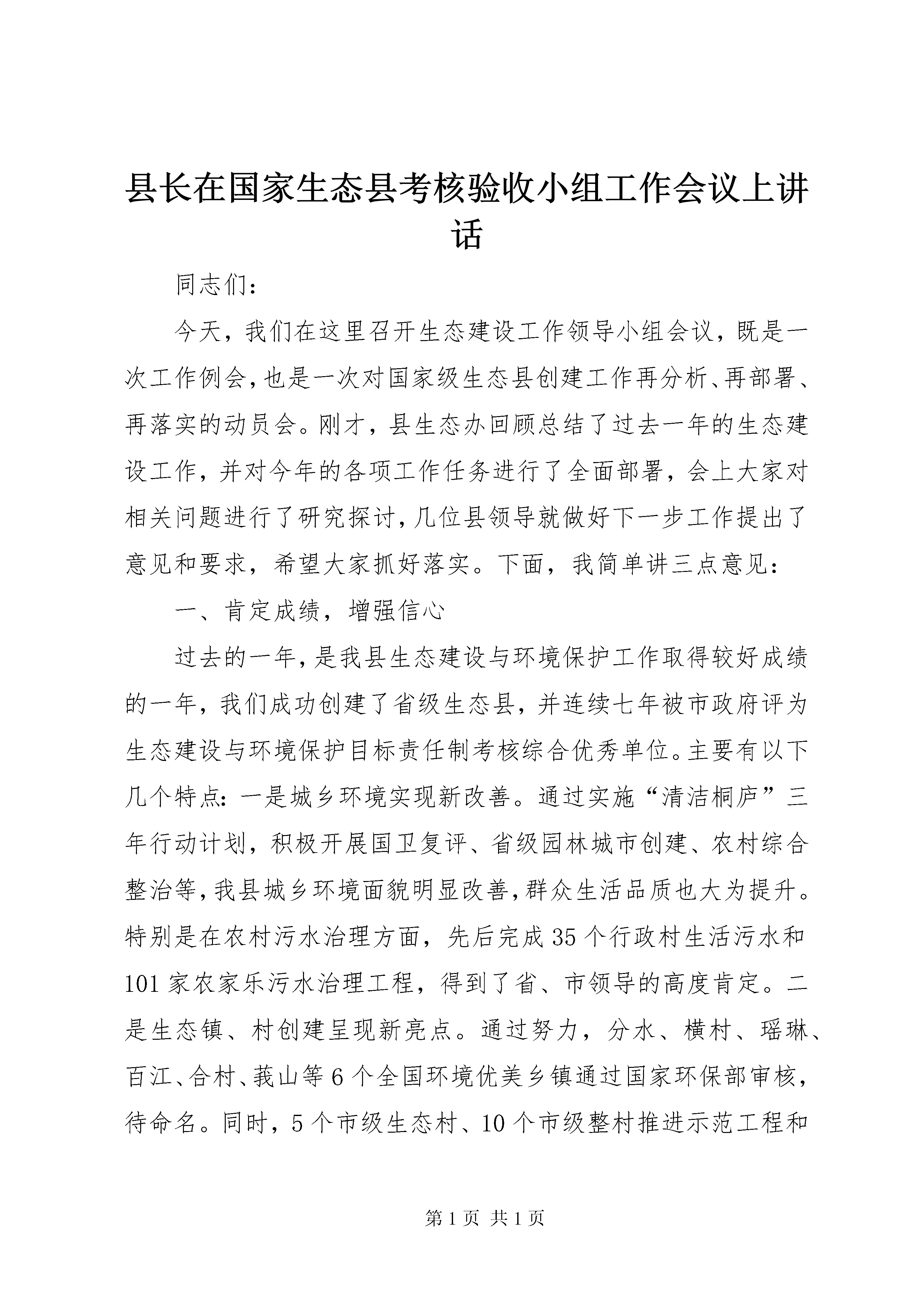 县长在国家生态县考核验收小组工作会议上讲话

同志们：

今天，我们在这里召开生态建设工作领导小组会议，既是一次工作例会，也是一次对国家级生态县创建工作再分析、再部署、再落实的动员会。刚才，县生态办回顾总结了过去一年的生态建设工作，并对今年的各项工作任务进行了全面部署，会上大家对相关问题进行了研究探讨，几位县领导就做好下一步工作提出了意见和要求，希望大家抓好落实。下面，我简单讲三点意见：

一、肯定成绩，增强信心

过去的一年，是我县生态建设与环境保护工作取得较好成绩的一年，我们成功创建了省级生态县，并连续七年被市政府评为生态建设与环境保护目标责任制考核综合优秀单位。主要有以下几个特点：一是城乡环境实现新改善。通过实施“清洁桐庐”三年行动计划，积极开展国卫复评、省级园林城市创建、农村综合整治等，我县城乡环境面貌明显改善，群众生活品质也大为提升。特别是在农村污水治理方面，先后完成35个行政村生活污水和101家农家乐污水治理工程，得到了省、市领导的高度肯定。二是生态镇、村创建呈现新亮点。通过努力，分水、横村、瑶琳、百江、合村、莪山等6个全国环境优美乡镇通过国家环保部审核，待命名。同时，5个市级生态村、10个市级整村推进示范工程和

第1页 共1页